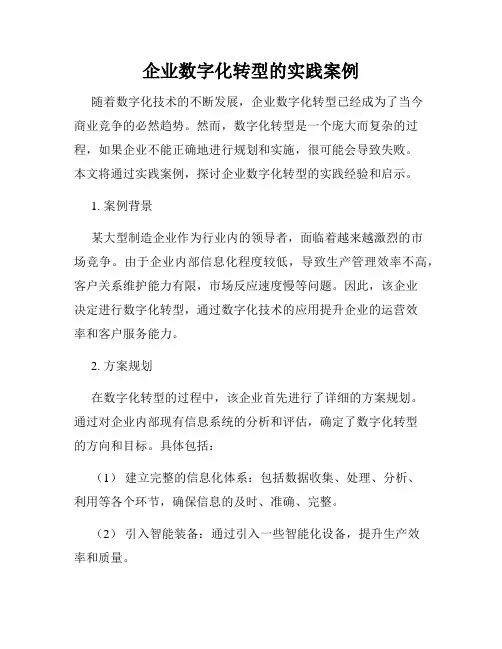 企业数字化转型的实践案例

随着数字化技术的不断发展，企业数字化转型已经成为了当今商业竞争的必然趋势。然而，数字化转型是一个庞大而复杂的过程，如果企业不能正确地进行规划和实施，很可能会导致失败。本文将通过实践案例，探讨企业数字化转型的实践经验和启示。

1. 案例背景

某大型制造企业作为行业内的领导者，面临着越来越激烈的市场竞争。由于企业内部信息化程度较低，导致生产管理效率不高，客户关系维护能力有限，市场反应速度慢等问题。因此，该企业决定进行数字化转型，通过数字化技术的应用提升企业的运营效率和客户服务能力。

2. 方案规划

在数字化转型的过程中，该企业首先进行了详细的方案规划。通过对企业内部现有信息系统的分析和评估，确定了数字化转型的方向和目标。具体包括：

（1） 建立完整的信息化体系：包括数据收集、处理、分析、利用等各个环节，确保信息的及时、准确、完整。

（2） 引入智能装备：通过引入一些智能化设备，提升生产效率和质量。